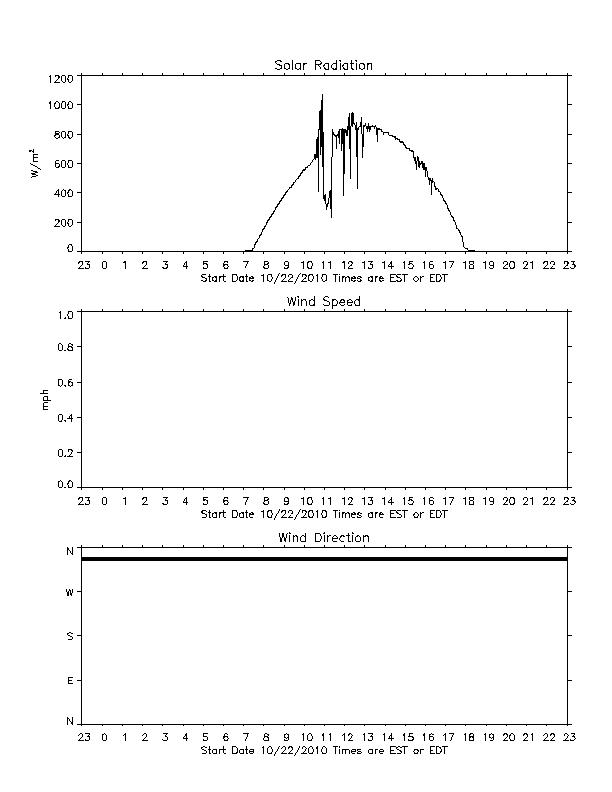 Solar Radiation

$W/m^2$

1200
1000
800
600
400
200
0

23 0 1 2 3 4 5 6 7 8 9 10 11 12 13 14 15 16 17 18 19 20 21 22 23
Start Date 10/22/2010 Times are EST or EDT

Wind Speed

mph

1.0
0.8
0.6
0.4
0.2
0.0

23 0 1 2 3 4 5 6 7 8 9 10 11 12 13 14 15 16 17 18 19 20 21 22 23
Start Date 10/22/2010 Times are EST or EDT

Wind Direction

N
W
S
E
N

23 0 1 2 3 4 5 6 7 8 9 10 11 12 13 14 15 16 17 18 19 20 21 22 23
Start Date 10/22/2010 Times are EST or EDT